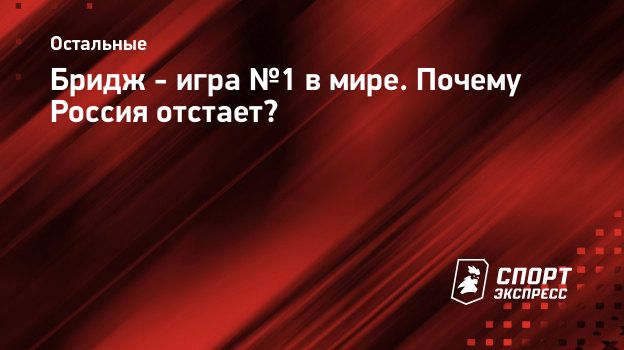 Остальные

Бридж - игра №1 в мире. Почему Россия отстает?

СПОРТ ЭКСПРЕСС